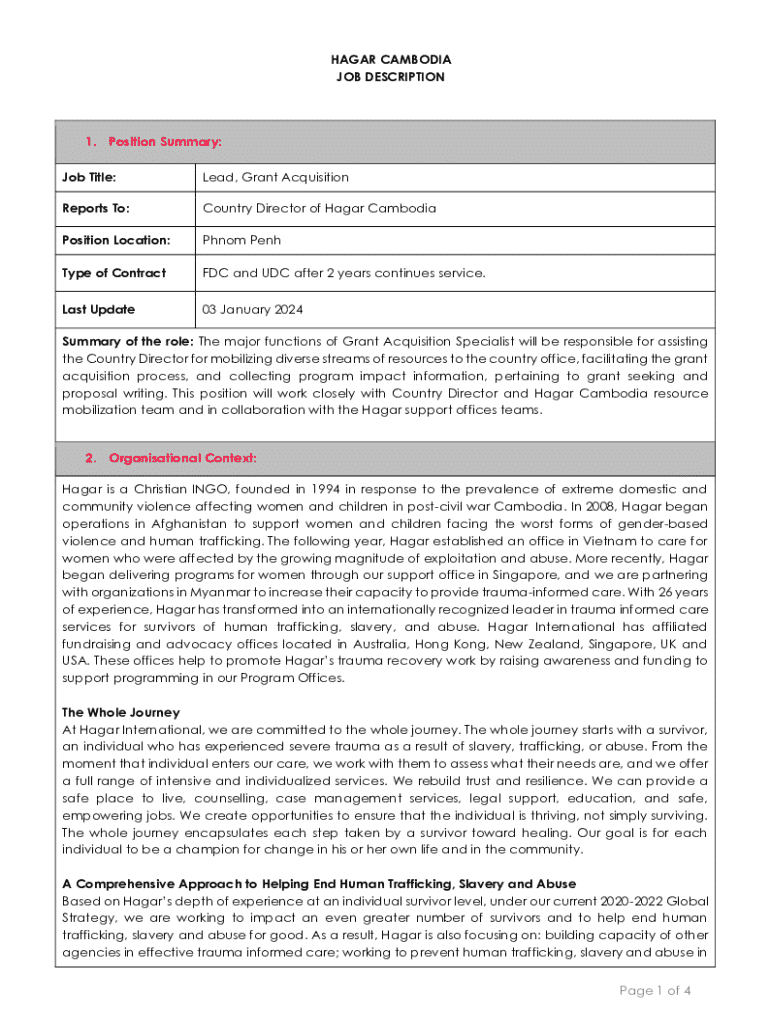 HAGAR CAMBODIA
JOB DESCRIPTION

1. Position Summary:

| Job Title: | Lead, Grant Acquisition |
|---|---|
| Reports To: | Country Director of Hagar Cambodia |
| Position Location: | Phnom Penh |
| Type of Contract | FDC and UDC after 2 years continues service. |
| Last Update | 03 January 2024 |

Summary of the role: The major functions of Grant Acquisition Specialist will be responsible for assisting the Country Director for mobilizing diverse streams of resources to the country office, facilitating the grant acquisition process, and collecting program impact information, pertaining to grant seeking and proposal writing. This position will work closely with Country Director and Hagar Cambodia resource mobilization team and in collaboration with the Hagar support offices teams.

2. Organisational Context:

Hagar is a Christian INGO, founded in 1994 in response to the prevalence of extreme domestic and community violence affecting women and children in post-civil war Cambodia. In 2008, Hagar began operations in Afghanistan to support women and children facing the worst forms of gender-based violence and human trafficking. The following year, Hagar established an office in Vietnam to care for women who were affected by the growing magnitude of exploitation and abuse. More recently, Hagar began delivering programs for women through our support office in Singapore, and we are partnering with organizations in Myanmar to increase their capacity to provide trauma-informed care. With 26 years of experience, Hagar has transformed into an internationally recognized leader in trauma informed care services for survivors of human trafficking, slavery, and abuse. Hagar International has affiliated fundraising and advocacy offices located in Australia, Hong Kong, New Zealand, Singapore, UK and USA. These offices help to promote Hagar's trauma recovery work by raising awareness and funding to support programming in our Program Offices.

The Whole Journey
At Hagar International, we are committed to the whole journey. The whole journey starts with a survivor, an individual who has experienced severe trauma as a result of slavery, trafficking, or abuse. From the moment that individual enters our care, we work with them to assess what their needs are, and we offer a full range of intensive and individualized services. We rebuild trust and resilience. We can provide a safe place to live, counselling, case management services, legal support, education, and safe, empowering jobs. We create opportunities to ensure that the individual is thriving, not simply surviving. The whole journey encapsulates each step taken by a survivor toward healing. Our goal is for each individual to be a champion for change in his or her own life and in the community.

A Comprehensive Approach to Helping End Human Trafficking, Slavery and Abuse
Based on Hagar's depth of experience at an individual survivor level, under our current 2020-2022 Global Strategy, we are working to impact an even greater number of survivors and to help end human trafficking, slavery and abuse for good. As a result, Hagar is also focusing on: building capacity of other agencies in effective trauma informed care; working to prevent human trafficking, slavery and abuse in

Page 1 of 4